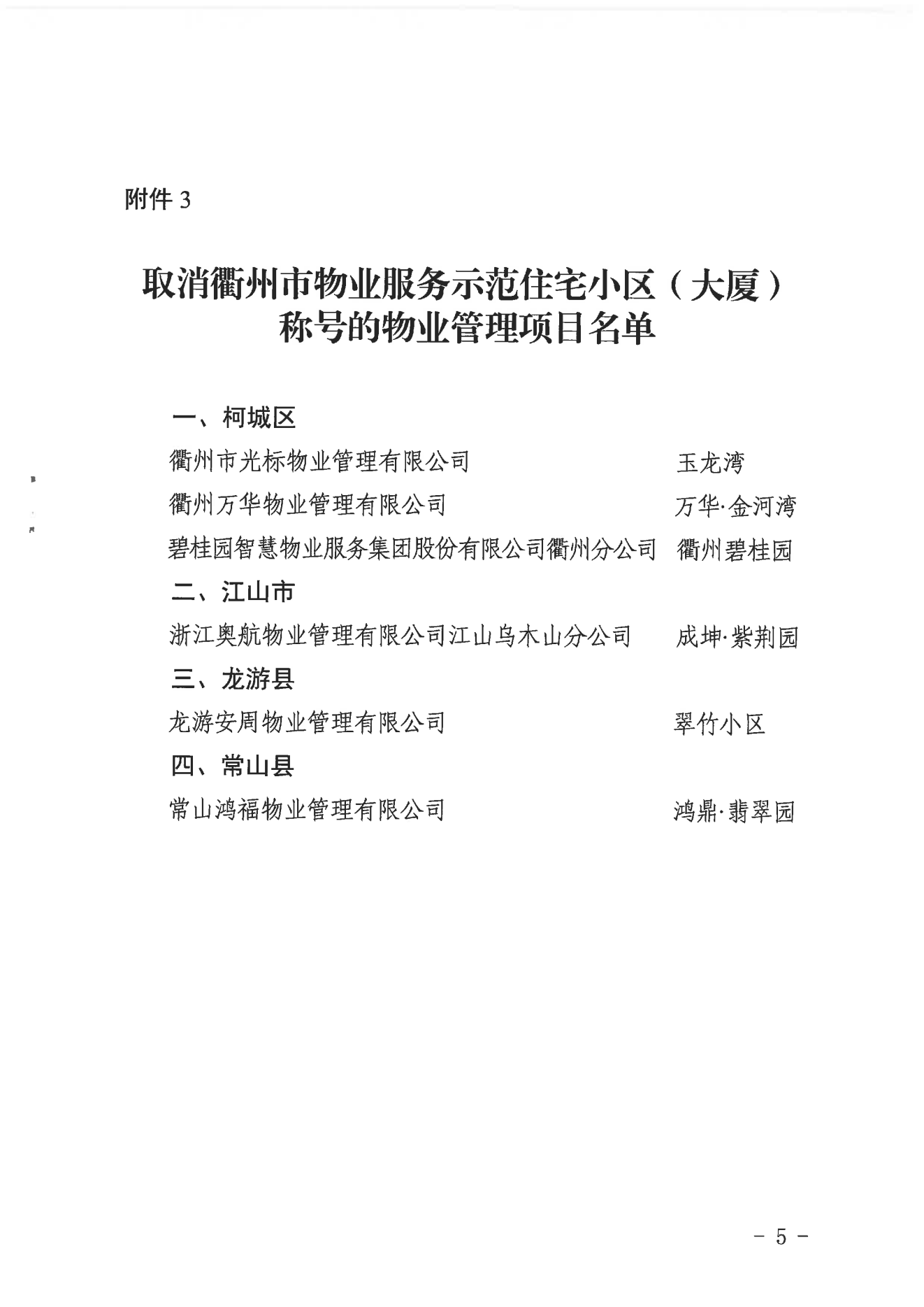 附件 3

取消衢州市物业服务示范住宅小区（大厦）称号的物业管理项目名单

一、柯城区

衢州市光标物业管理有限公司　玉龙湾

衢州万华物业管理有限公司　万华·金河湾

碧桂园智慧物业服务集团股份有限公司衢州分公司　衢州碧桂园

二、江山市

浙江奥航物业管理有限公司江山乌木山分公司　成坤·紫荆园

三、龙游县

龙游安周物业管理有限公司　翠竹小区

四、常山县

常山鸿福物业管理有限公司　鸿鼎·翡翠园

- 5 -